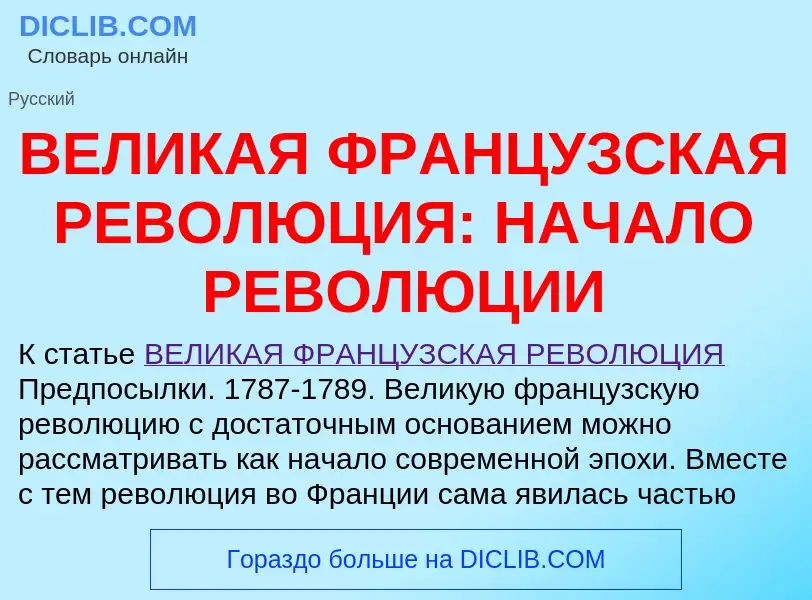 DICLIB.COM
Словарь онлайн

Русский

ВЕЛИКАЯ ФРАНЦУЗСКАЯ РЕВОЛЮЦИЯ: НАЧАЛО РЕВОЛЮЦИИ

К статье ВЕЛИКАЯ ФРАНЦУЗСКАЯ РЕВОЛЮЦИЯ
Предпосылки. 1787-1789. Великую французскую революцию с достаточным основанием можно рассматривать как начало современной эпохи. Вместе с тем революция во Франции сама явилась частью

Гораздо больше на DICLIB.COM